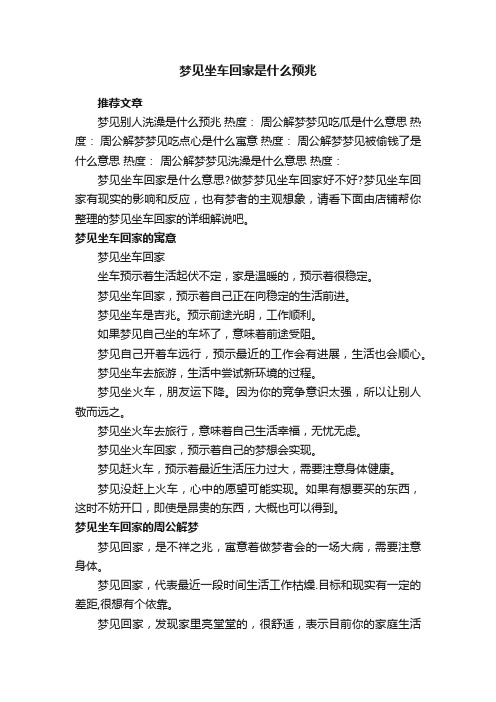 梦见坐车回家是什么预兆

推荐文章

梦见别人洗澡是什么预兆 热度： 周公解梦梦见吃瓜是什么意思 热度： 周公解梦梦见吃点心是什么寓意 热度： 周公解梦梦见被偷钱了是什么意思 热度： 周公解梦梦见洗澡是什么意思 热度：

梦见坐车回家是什么意思?做梦梦见坐车回家好不好?梦见坐车回家有现实的影响和反应，也有梦者的主观想象，请看下面由店铺帮你整理的梦见坐车回家的详细解说吧。

梦见坐车回家的寓意

梦见坐车回家

坐车预示着生活起伏不定，家是温暖的，预示着很稳定。

梦见坐车回家，预示着自己正在向稳定的生活前进。

梦见坐车是吉兆。预示前途光明，工作顺利。

如果梦见自己坐的车坏了，意味着前途受阻。

梦见自己开着车远行，预示最近的工作会有进展，生活也会顺心。

梦见坐车去旅游，生活中尝试新环境的过程。

梦见坐火车，朋友运下降。因为你的竞争意识太强，所以让别人敬而远之。

梦见坐火车去旅行，意味着自己生活幸福，无忧无虑。

梦见坐火车回家，预示着自己的梦想会实现。

梦见赶火车，预示着最近生活压力过大，需要注意身体健康。

梦见没赶上火车，心中的愿望可能实现。如果有想要买的东西，这时不妨开口，即使是昂贵的东西，大概也可以得到。

梦见坐车回家的周公解梦

梦见回家，是不祥之兆，寓意着做梦者会的一场大病，需要注意身体。

梦见回家，代表最近一段时间生活工作枯燥.目标和现实有一定的差距,很想有个依靠。

梦见回家，发现家里亮堂堂的，很舒适，表示目前你的家庭生活